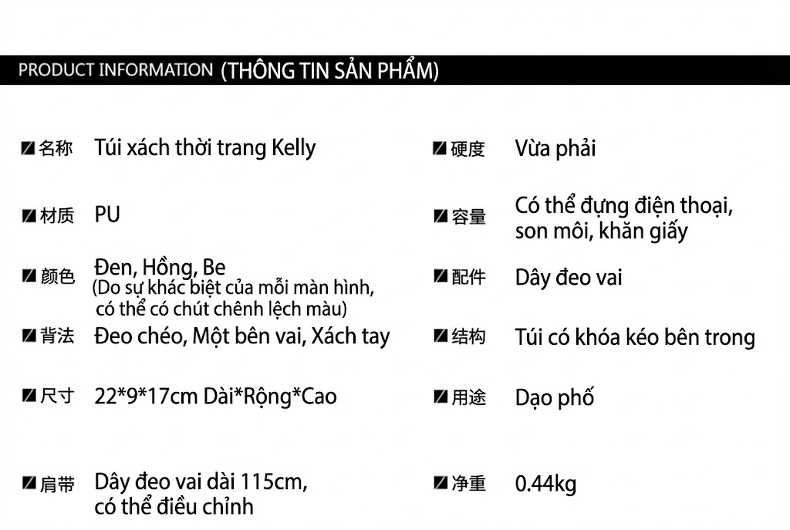 PRODUCT INFORMATION (THÔNG TIN SẢN PHẨM)

名称 Túi xách thời trang Kelly

材质 PU

颜色 Đen, Hồng, Be
(Do sự khác biệt của mỗi màn hình, có thể có chút chênh lệch màu)

背法 Đeo chéo, Một bên vai, Xách tay

尺寸 22*9*17cm Dài*Rộng*Cao

肩带 Dây đeo vai dài 115cm, có thể điều chỉnh

硬度 Vừa phải

容量 Có thể đựng điện thoại, son môi, khăn giấy

配件 Dây đeo vai

结构 Túi có khóa kéo bên trong

用途 Dạo phố

净重 0.44kg